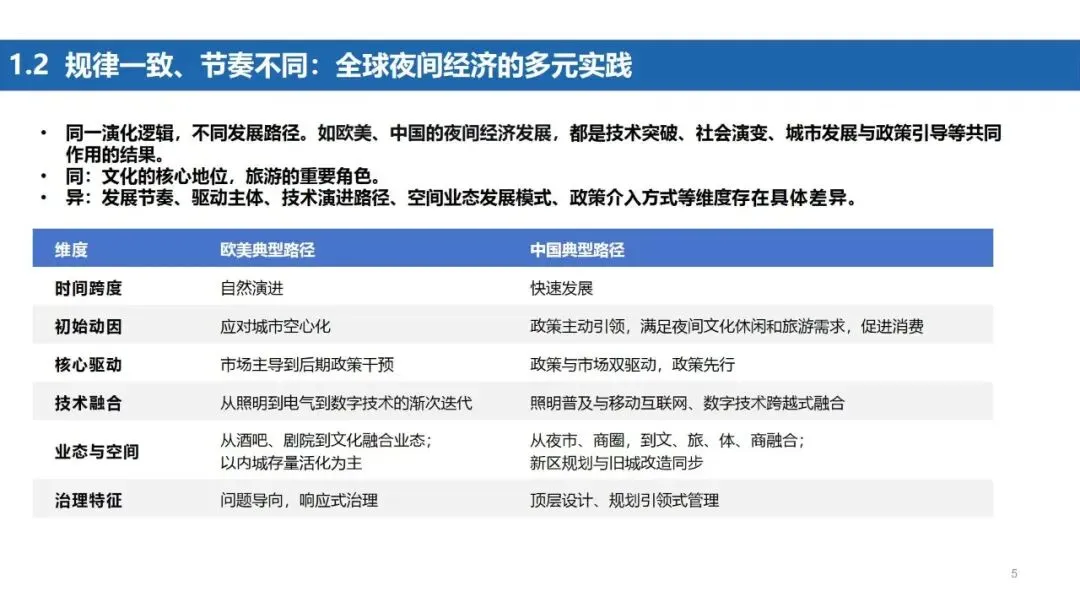 1.2 规律一致、节奏不同：全球夜间经济的多元实践

• 同一演化逻辑，不同发展路径。如欧美、中国的夜间经济发展，都是技术突破、社会演变、城市发展与政策引导等共同作用的结果。
• 同：文化的核心地位，旅游的重要角色。
• 异：发展节奏、驱动主体、技术演进路径、空间业态发展模式、政策介入方式等维度存在具体差异。

| 维度 | 欧美典型路径 | 中国典型路径 |
|---|---|---|
| 时间跨度 | 自然演进 | 快速发展 |
| 初始动因 | 应对城市空心化 | 政策主动引领，满足夜间文化休闲和旅游需求，促进消费 |
| 核心驱动 | 市场主导到后期政策干预 | 政策与市场双驱动，政策先行 |
| 技术融合 | 从照明到电气到数字技术的渐次迭代 | 照明普及与移动互联网、数字技术跨越式融合 |
| 业态与空间 | 从酒吧、剧院到文化融合业态；以内城存量活化为主 | 从夜市、商圈，到文、旅、体、商融合；新区规划与旧城改造同步 |
| 治理特征 | 问题导向，响应式治理 | 顶层设计、规划引领式管理 |

5